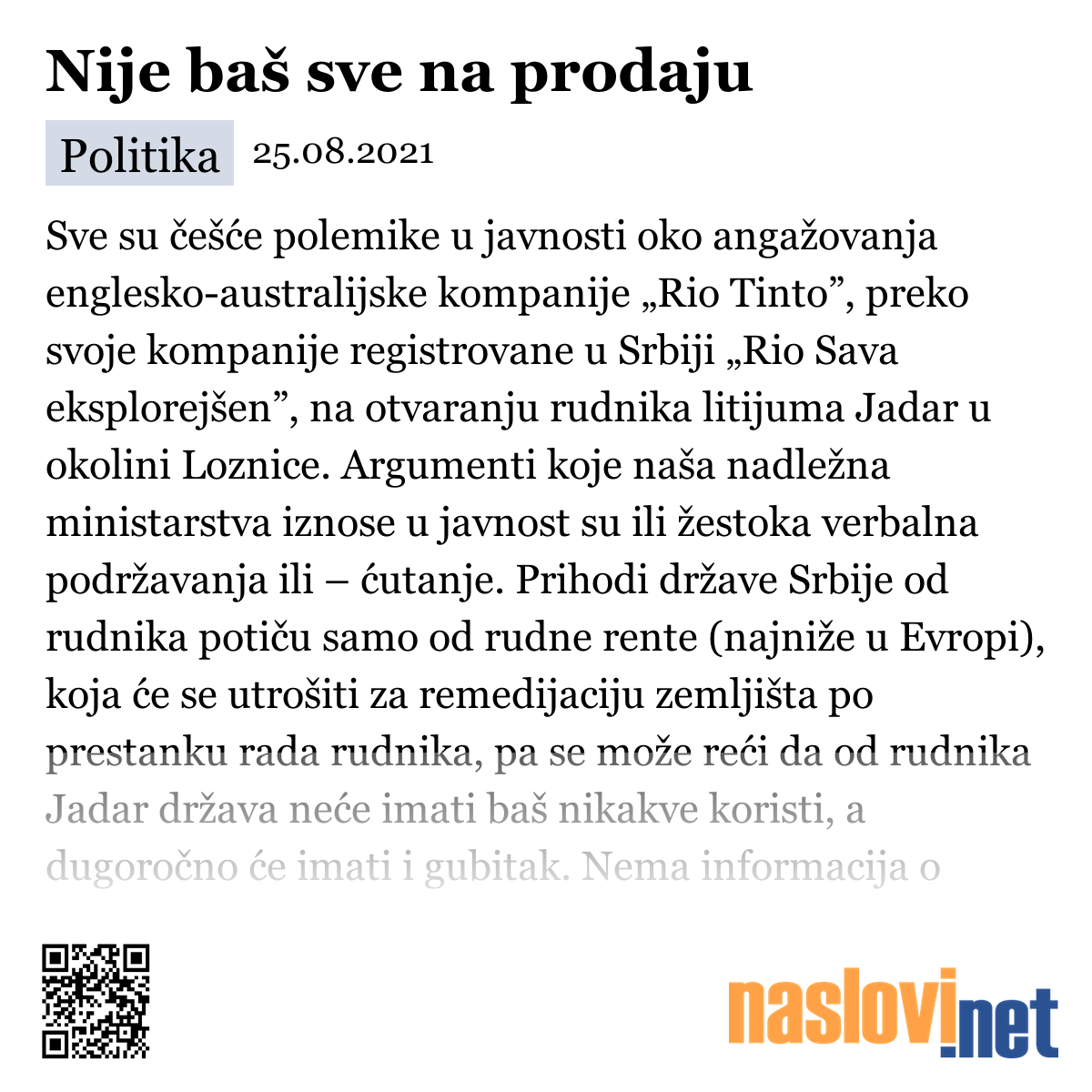 Nije baš sve na prodaju

Politika 25.08.2021

Sve su češće polemike u javnosti oko angažovanja englesko-australijske kompanije „Rio Tinto”, preko svoje kompanije registrovane u Srbiji „Rio Sava eksplorejšen”, na otvaranju rudnika litijuma Jadar u okolini Loznice. Argumenti koje naša nadležna ministarstva iznose u javnost su ili žestoka verbalna podržavanja ili – ćutanje. Prihodi države Srbije od rudnika potiču samo od rudne rente (najniže u Evropi), koja će se utrošiti za remedijaciju zemljišta po prestanku rada rudnika, pa se može reći da od rudnika Jadar država neće imati baš nikakve koristi, a dugoročno će imati i gubitak. Nema informacija o

naslovi.net